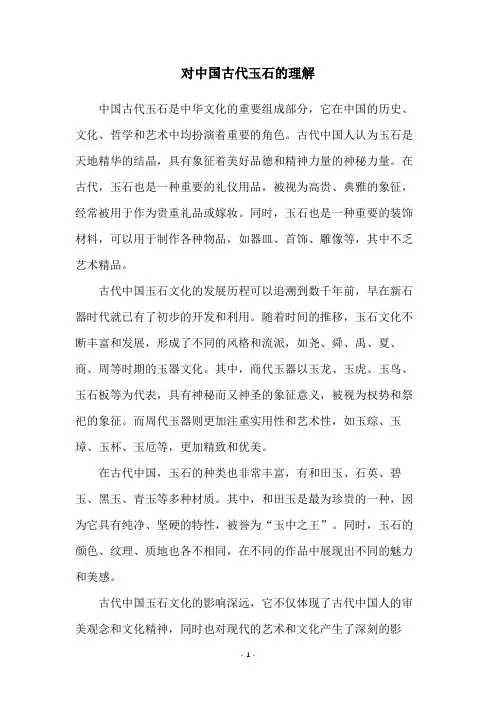 对中国古代玉石的理解

中国古代玉石是中华文化的重要组成部分，它在中国的历史、文化、哲学和艺术中均扮演着重要的角色。古代中国人认为玉石是天地精华的结晶，具有象征着美好品德和精神力量的神秘力量。在古代，玉石也是一种重要的礼仪用品，被视为高贵、典雅的象征，经常被用于作为贵重礼品或嫁妆。同时，玉石也是一种重要的装饰材料，可以用于制作各种物品，如器皿、首饰、雕像等，其中不乏艺术精品。

古代中国玉石文化的发展历程可以追溯到数千年前，早在新石器时代就已有了初步的开发和利用。随着时间的推移，玉石文化不断丰富和发展，形成了不同的风格和流派，如尧、舜、禹、夏、商、周等时期的玉器文化。其中，商代玉器以玉龙、玉虎、玉鸟、玉石板等为代表，具有神秘而又神圣的象征意义，被视为权势和祭祀的象征。而周代玉器则更加注重实用性和艺术性，如玉琮、玉璋、玉杯、玉卮等，更加精致和优美。

在古代中国，玉石的种类也非常丰富，有和田玉、石英、碧玉、黑玉、青玉等多种材质。其中，和田玉是最为珍贵的一种，因为它具有纯净、坚硬的特性，被誉为“玉中之王”。同时，玉石的颜色、纹理、质地也各不相同，在不同的作品中展现出不同的魅力和美感。

古代中国玉石文化的影响深远，它不仅体现了古代中国人的审美观念和文化精神，同时也对现代的艺术和文化产生了深刻的影

- 1 -